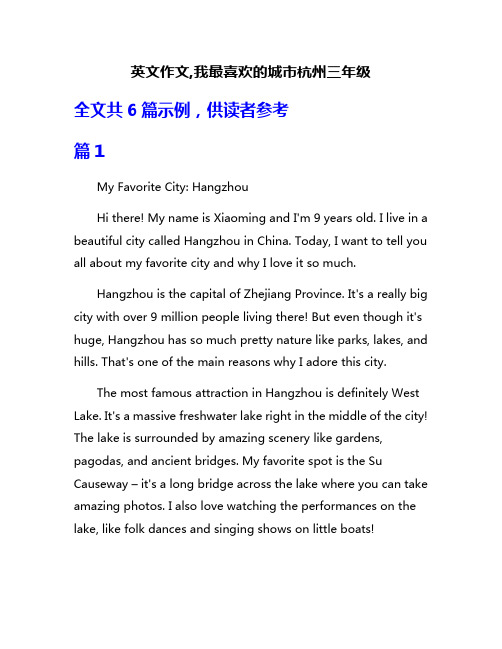 英文作文,我最喜欢的城市杭州三年级

全文共 6 篇示例，供读者参考

篇 1

My Favorite City: Hangzhou

Hi there! My name is Xiaoming and I'm 9 years old. I live in a beautiful city called Hangzhou in China. Today, I want to tell you all about my favorite city and why I love it so much.

Hangzhou is the capital of Zhejiang Province. It's a really big city with over 9 million people living there! But even though it's huge, Hangzhou has so much pretty nature like parks, lakes, and hills. That's one of the main reasons why I adore this city.

The most famous attraction in Hangzhou is definitely West Lake. It's a massive freshwater lake right in the middle of the city! The lake is surrounded by amazing scenery like gardens, pagodas, and ancient bridges. My favorite spot is the Su Causeway – it's a long bridge across the lake where you can take amazing photos. I also love watching the performances on the lake, like folk dances and singing shows on little boats!